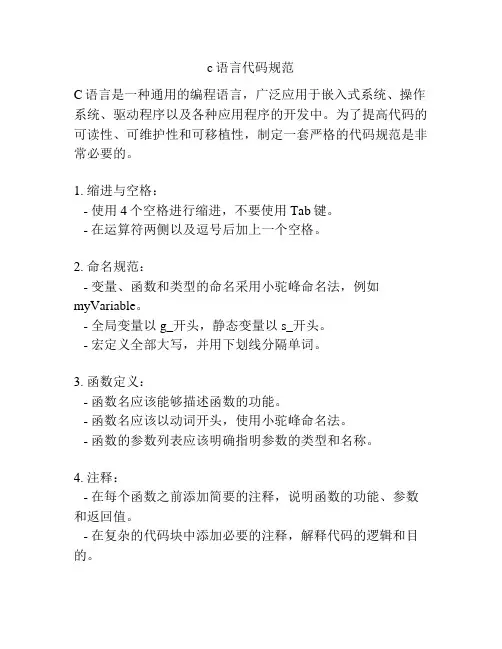 c 语言代码规范

C 语言是一种通用的编程语言，广泛应用于嵌入式系统、操作系统、驱动程序以及各种应用程序的开发中。为了提高代码的可读性、可维护性和可移植性，制定一套严格的代码规范是非常必要的。

1. 缩进与空格：
- 使用 4 个空格进行缩进，不要使用 Tab 键。
- 在运算符两侧以及逗号后加上一个空格。

2. 命名规范：
- 变量、函数和类型的命名采用小驼峰命名法，例如 myVariable。
- 全局变量以 g_开头，静态变量以 s_开头。
- 宏定义全部大写，并用下划线分隔单词。

3. 函数定义：
- 函数名应该能够描述函数的功能。
- 函数名应该以动词开头，使用小驼峰命名法。
- 函数的参数列表应该明确指明参数的类型和名称。

4. 注释：
- 在每个函数之前添加简要的注释，说明函数的功能、参数和返回值。
- 在复杂的代码块中添加必要的注释，解释代码的逻辑和目的。